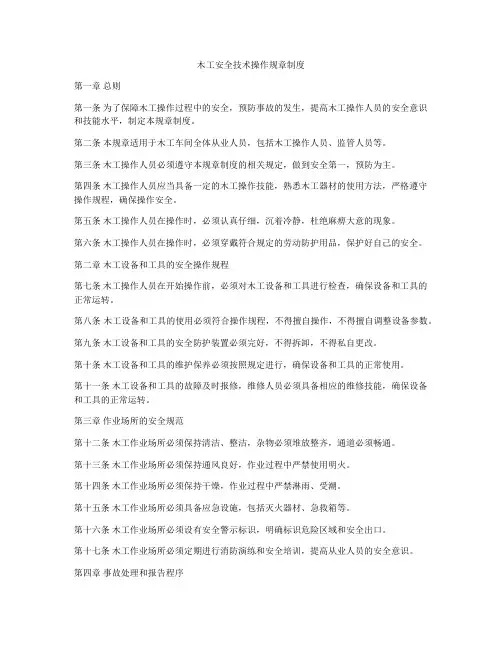 木工安全技术操作规章制度

第一章 总则

第一条 为了保障木工操作过程中的安全，预防事故的发生，提高木工操作人员的安全意识和技能水平，制定本规章制度。

第二条 本规章适用于木工车间全体从业人员，包括木工操作人员、监管人员等。

第三条 木工操作人员必须遵守本规章制度的相关规定，做到安全第一，预防为主。

第四条 木工操作人员应当具备一定的木工操作技能，熟悉木工器材的使用方法，严格遵守操作规程，确保操作安全。

第五条 木工操作人员在操作时，必须认真仔细，沉着冷静，杜绝麻痹大意的现象。

第六条 木工操作人员在操作时，必须穿戴符合规定的劳动防护用品，保护好自己的安全。

第二章 木工设备和工具的安全操作规程

第七条 木工操作人员在开始操作前，必须对木工设备和工具进行检查，确保设备和工具的正常运转。

第八条 木工设备和工具的使用必须符合操作规程，不得擅自操作，不得擅自调整设备参数。

第九条 木工设备和工具的安全防护装置必须完好，不得拆卸，不得私自更改。

第十条 木工设备和工具的维护保养必须按照规定进行，确保设备和工具的正常使用。

第十一条 木工设备和工具的故障及时报修，维修人员必须具备相应的维修技能，确保设备和工具的正常运转。

第三章 作业场所的安全规范

第十二条 木工作业场所必须保持清洁、整洁，杂物必须堆放整齐，通道必须畅通。

第十三条 木工作业场所必须保持通风良好，作业过程中严禁使用明火。

第十四条 木工作业场所必须保持干燥，作业过程中严禁淋雨、受潮。

第十五条 木工作业场所必须具备应急设施，包括灭火器材、急救箱等。

第十六条 木工作业场所必须设有安全警示标识，明确标识危险区域和安全出口。

第十七条 木工作业场所必须定期进行消防演练和安全培训，提高从业人员的安全意识。

第四章 事故处理和报告程序